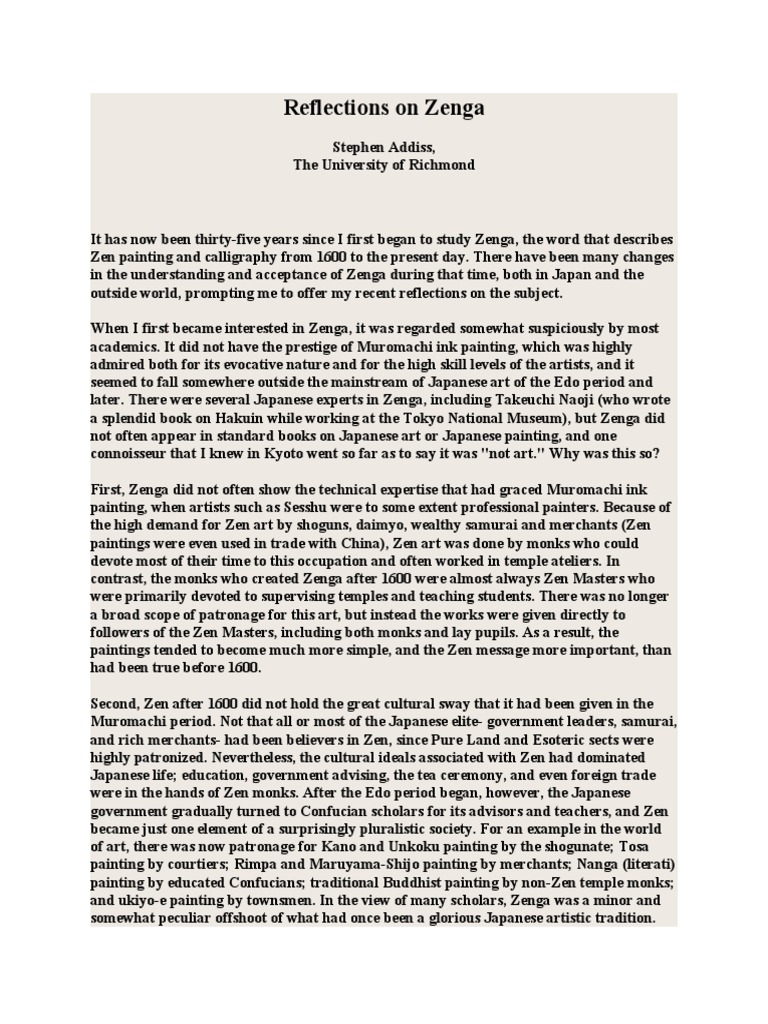 Reflections on Zenga

Stephen Addiss,
The University of Richmond

It has now been thirty-five years since I first began to study Zenga, the word that describes Zen painting and calligraphy from 1600 to the present day. There have been many changes in the understanding and acceptance of Zenga during that time, both in Japan and the outside world, prompting me to offer my recent reflections on the subject.

When I first became interested in Zenga, it was regarded somewhat suspiciously by most academics. It did not have the prestige of Muromachi ink painting, which was highly admired both for its evocative nature and for the high skill levels of the artists, and it seemed to fall somewhere outside the mainstream of Japanese art of the Edo period and later. There were several Japanese experts in Zenga, including Takeuchi Naoji (who wrote a splendid book on Hakuin while working at the Tokyo National Museum), but Zenga did not often appear in standard books on Japanese art or Japanese painting, and one connoisseur that I knew in Kyoto went so far as to say it was "not art." Why was this so?

First, Zenga did not often show the technical expertise that had graced Muromachi ink painting, when artists such as Sesshu were to some extent professional painters. Because of the high demand for Zen art by shoguns, daimyo, wealthy samurai and merchants (Zen paintings were even used in trade with China), Zen art was done by monks who could devote most of their time to this occupation and often worked in temple ateliers. In contrast, the monks who created Zenga after 1600 were almost always Zen Masters who were primarily devoted to supervising temples and teaching students. There was no longer a broad scope of patronage for this art, but instead the works were given directly to followers of the Zen Masters, including both monks and lay pupils. As a result, the paintings tended to become much more simple, and the Zen message more important, than had been true before 1600.

Second, Zen after 1600 did not hold the great cultural sway that it had been given in the Muromachi period. Not that all or most of the Japanese elite- government leaders, samurai, and rich merchants- had been believers in Zen, since Pure Land and Esoteric sects were highly patronized. Nevertheless, the cultural ideals associated with Zen had dominated Japanese life; education, government advising, the tea ceremony, and even foreign trade were in the hands of Zen monks. After the Edo period began, however, the Japanese government gradually turned to Confucian scholars for its advisors and teachers, and Zen became just one element of a surprisingly pluralistic society. For an example in the world of art, there was now patronage for Kano and Unkoku painting by the shogunate; Tosa painting by courtiers; Rimpa and Maruyama-Shijo painting by merchants; Nanga (literati) painting by educated Confucians; traditional Buddhist painting by non-Zen temple monks; and ukiyo-e painting by townsmen. In the view of many scholars, Zenga was a minor and somewhat peculiar offshoot of what had once been a glorious Japanese artistic tradition.